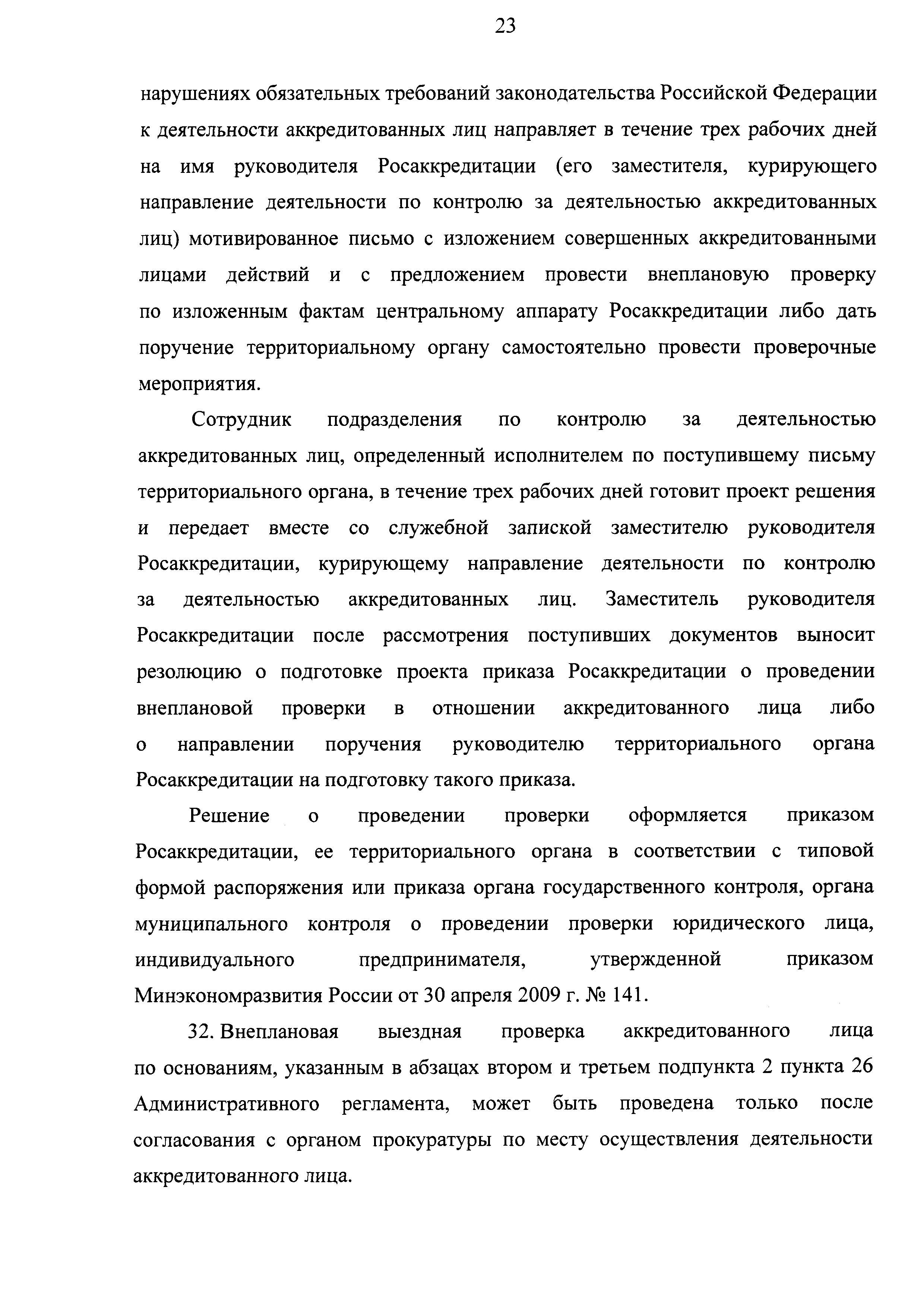 23

нарушениях обязательных требований законодательства Российской Федерации к деятельности аккредитованных лиц направляет в течение трех рабочих дней на имя руководителя Росаккредитации (его заместителя, курирующего направление деятельности по контролю за деятельностью аккредитованных лиц) мотивированное письмо с изложением совершенных аккредитованными лицами действий и с предложением провести внеплановую проверку по изложенным фактам центральному аппарату Росаккредитации либо дать поручение территориальному органу самостоятельно провести проверочные мероприятия.

Сотрудник подразделения по контролю за деятельностью аккредитованных лиц, определенный исполнителем по поступившему письму территориального органа, в течение трех рабочих дней готовит проект решения и передает вместе со служебной запиской заместителю руководителя Росаккредитации, курирующему направление деятельности по контролю за деятельностью аккредитованных лиц. Заместитель руководителя Росаккредитации после рассмотрения поступивших документов выносит резолюцию о подготовке проекта приказа Росаккредитации о проведении внеплановой проверки в отношении аккредитованного лица либо о направлении поручения руководителю территориального органа Росаккредитации на подготовку такого приказа.

Решение о проведении проверки оформляется приказом Росаккредитации, ее территориального органа в соответствии с типовой формой распоряжения или приказа органа государственного контроля, органа муниципального контроля о проведении проверки юридического лица, индивидуального предпринимателя, утвержденной приказом Минэкономразвития России от 30 апреля 2009 г. № 141.

32. Внеплановая выездная проверка аккредитованного лица по основаниям, указанным в абзацах втором и третьем подпункта 2 пункта 26 Административного регламента, может быть проведена только после согласования с органом прокуратуры по месту осуществления деятельности аккредитованного лица.